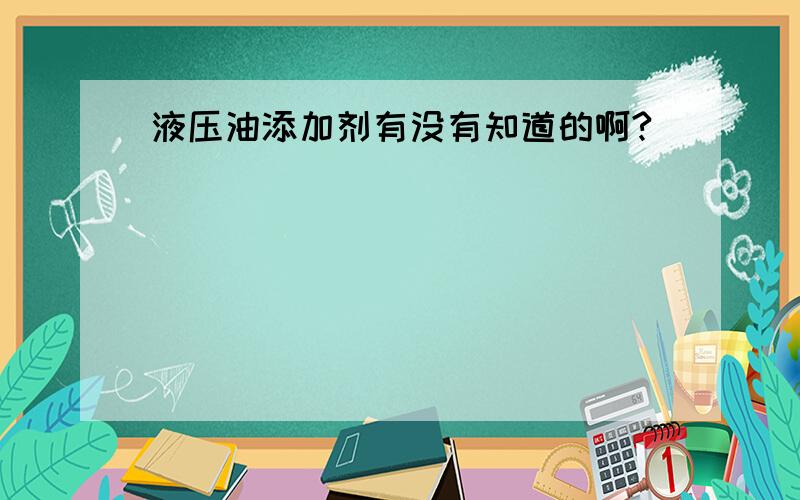 液压油添加剂有没有知道的啊?